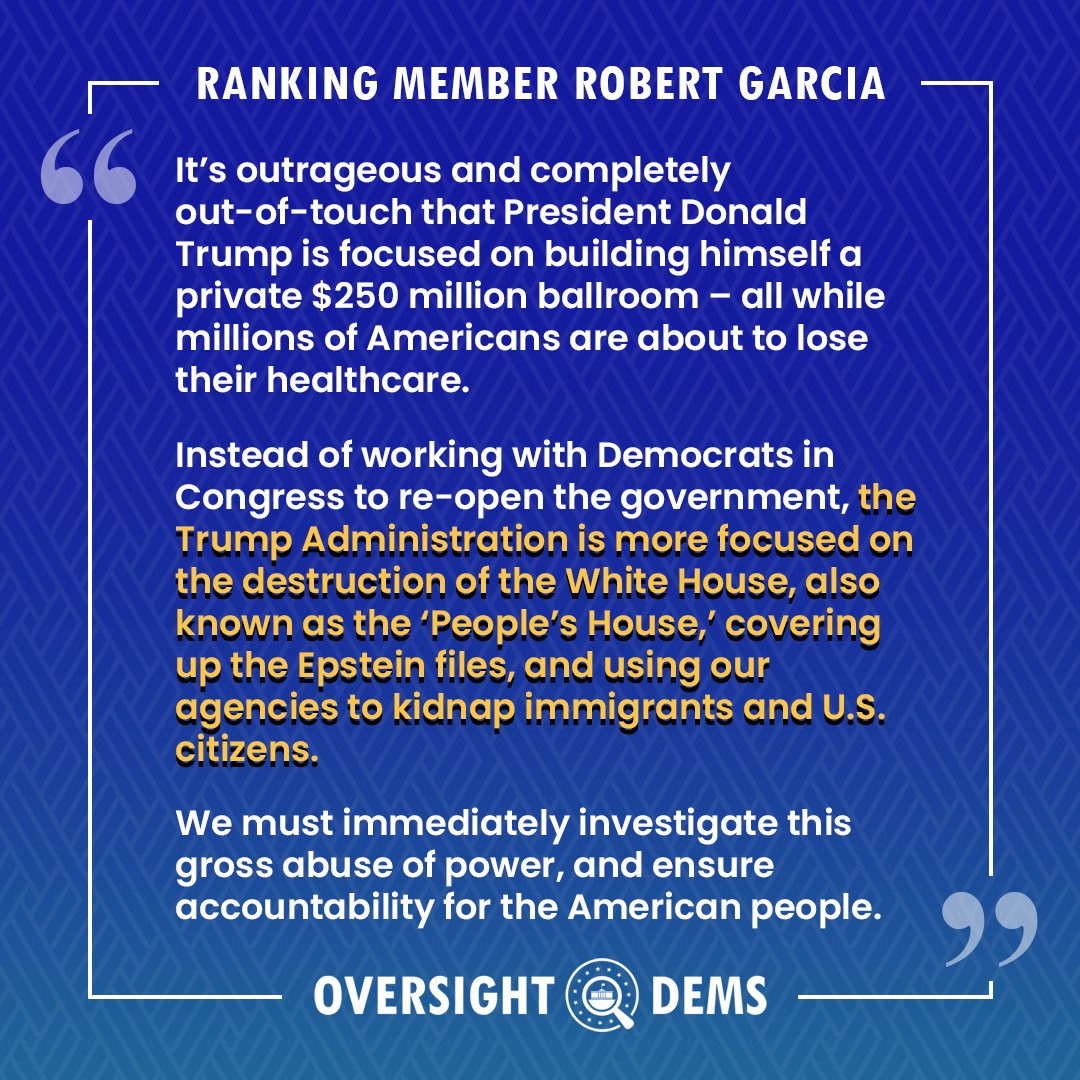 RANKING MEMBER ROBERT GARCIA

“

It’s outrageous and completely out-of-touch that President Donald Trump is focused on building himself a private $250 million ballroom – all while millions of Americans are about to lose their healthcare.

Instead of working with Democrats in Congress to re-open the government, the Trump Administration is more focused on the destruction of the White House, also known as the ‘People’s House,’ covering up the Epstein files, and using our agencies to kidnap immigrants and U.S. citizens.

We must immediately investigate this gross abuse of power, and ensure accountability for the American people.

”

OVERSIGHT DEMS